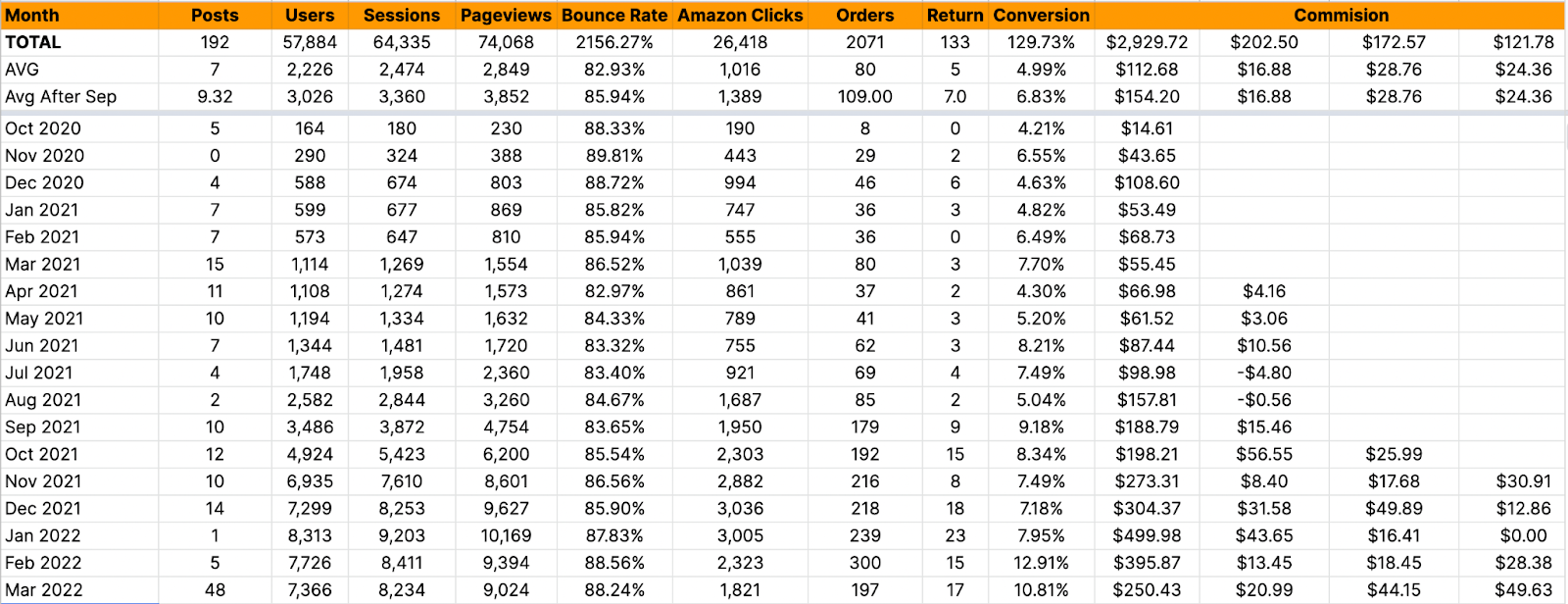 | Month | Posts | Users | Sessions | Pageviews | Bounce Rate | Amazon Clicks | Orders | Return | Conversion | Commision | | | |
|---|---|---|---|---|---|---|---|---|---|---|---|---|---|
| TOTAL | 192 | 57,884 | 64,335 | 74,068 | 2156.27% | 26,418 | 2071 | 133 | 129.73% | $2,929.72 | $202.50 | $172.57 | $121.78 |
| AVG | 7 | 2,226 | 2,474 | 2,849 | 82.93% | 1,016 | 80 | 5 | 4.99% | $112.68 | $16.88 | $28.76 | $24.36 |
| Avg After Sep | 9.32 | 3,026 | 3,360 | 3,852 | 85.94% | 1,389 | 109.00 | 7.0 | 6.83% | $154.20 | $16.88 | $28.76 | $24.36 |
| Oct 2020 | 5 | 164 | 180 | 230 | 88.33% | 190 | 8 | 0 | 4.21% | $14.61 | | | |
| Nov 2020 | 0 | 290 | 324 | 388 | 89.81% | 443 | 29 | 2 | 6.55% | $43.65 | | | |
| Dec 2020 | 4 | 588 | 674 | 803 | 88.72% | 994 | 46 | 6 | 4.63% | $108.60 | | | |
| Jan 2021 | 7 | 599 | 677 | 869 | 85.82% | 747 | 36 | 3 | 4.82% | $53.49 | | | |
| Feb 2021 | 7 | 573 | 647 | 810 | 85.94% | 555 | 36 | 0 | 6.49% | $68.73 | | | |
| Mar 2021 | 15 | 1,114 | 1,269 | 1,554 | 86.52% | 1,039 | 80 | 3 | 7.70% | $55.45 | | | |
| Apr 2021 | 11 | 1,108 | 1,274 | 1,573 | 82.97% | 861 | 37 | 2 | 4.30% | $66.98 | $4.16 | | |
| May 2021 | 10 | 1,194 | 1,334 | 1,632 | 84.33% | 789 | 41 | 3 | 5.20% | $61.52 | $3.06 | | |
| Jun 2021 | 7 | 1,344 | 1,481 | 1,720 | 83.32% | 755 | 62 | 3 | 8.21% | $87.44 | $10.56 | | |
| Jul 2021 | 4 | 1,748 | 1,958 | 2,360 | 83.40% | 921 | 69 | 4 | 7.49% | $98.98 | -$4.80 | | |
| Aug 2021 | 2 | 2,582 | 2,844 | 3,260 | 84.67% | 1,687 | 85 | 2 | 5.04% | $157.81 | -$0.56 | | |
| Sep 2021 | 10 | 3,486 | 3,872 | 4,754 | 83.65% | 1,950 | 179 | 9 | 9.18% | $188.79 | $15.46 | | |
| Oct 2021 | 12 | 4,924 | 5,423 | 6,200 | 85.54% | 2,303 | 192 | 15 | 8.34% | $198.21 | $56.55 | $25.99 | |
| Nov 2021 | 10 | 6,935 | 7,610 | 8,601 | 86.56% | 2,882 | 216 | 8 | 7.49% | $273.31 | $8.40 | $17.68 | $30.91 |
| Dec 2021 | 14 | 7,299 | 8,253 | 9,627 | 85.90% | 3,036 | 218 | 18 | 7.18% | $304.37 | $31.58 | $49.89 | $12.86 |
| Jan 2022 | 1 | 8,313 | 9,203 | 10,169 | 87.83% | 3,005 | 239 | 23 | 7.95% | $499.98 | $43.65 | $16.41 | $0.00 |
| Feb 2022 | 5 | 7,726 | 8,411 | 9,394 | 88.56% | 2,323 | 300 | 15 | 12.91% | $395.87 | $13.45 | $18.45 | $28.38 |
| Mar 2022 | 48 | 7,366 | 8,234 | 9,024 | 88.24% | 1,821 | 197 | 17 | 10.81% | $250.43 | $20.99 | $44.15 | $49.63 |